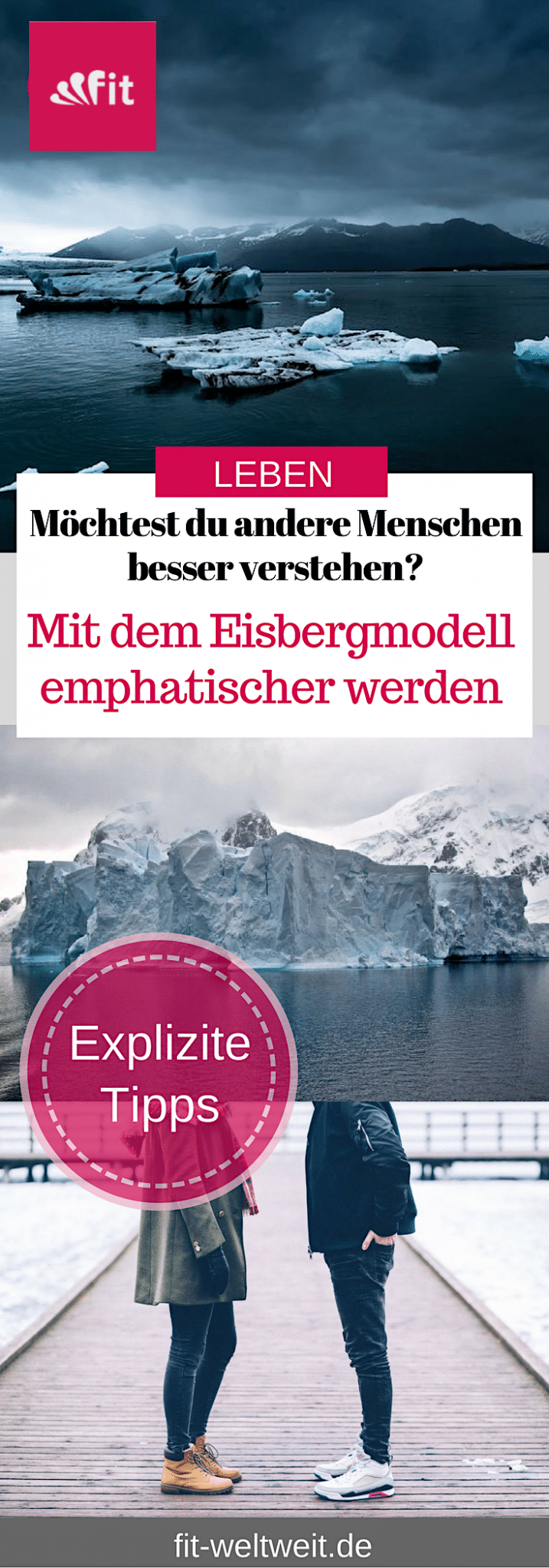 fit

LEBEN

Möchtest du andere Menschen besser verstehen?

Mit dem Eisbergmodell emphatischer werden

Explizite Tipps

fit-weltweit.de